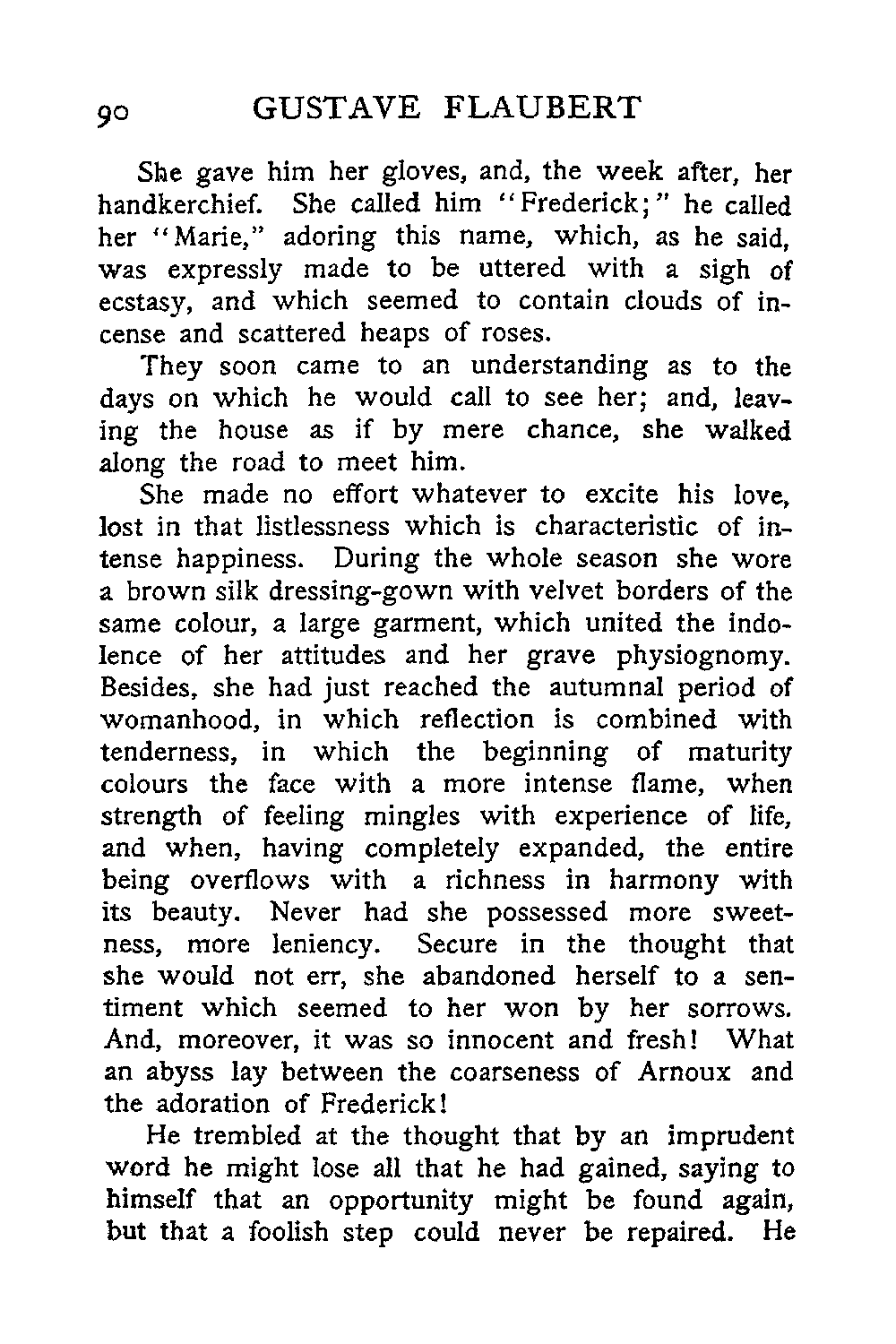 90 GUSTAVE FLAUBERT

She gave him her gloves, and, the week after, her handkerchief. She called him "Frederick;" he called her "Marie," adoring this name, which, as he said, was expressly made to be uttered with a sigh of ecstasy, and which seemed to contain clouds of incense and scattered heaps of roses.

They soon came to an understanding as to the days on which he would call to see her; and, leaving the house as if by mere chance, she walked along the road to meet him.

She made no effort whatever to excite his love, lost in that listlessness which is characteristic of intense happiness. During the whole season she wore a brown silk dressing-gown with velvet borders of the same colour, a large garment, which united the indolence of her attitudes and her grave physiognomy. Besides, she had just reached the autumnal period of womanhood, in which reflection is combined with tenderness, in which the beginning of maturity colours the face with a more intense flame, when strength of feeling mingles with experience of life, and when, having completely expanded, the entire being overflows with a richness in harmony with its beauty. Never had she possessed more sweetness, more leniency. Secure in the thought that she would not err, she abandoned herself to a sentiment which seemed to her won by her sorrows. And, moreover, it was so innocent and fresh! What an abyss lay between the coarseness of Arnoux and the adoration of Frederick!

He trembled at the thought that by an imprudent word he might lose all that he had gained, saying to himself that an opportunity might be found again, but that a foolish step could never be repaired. He